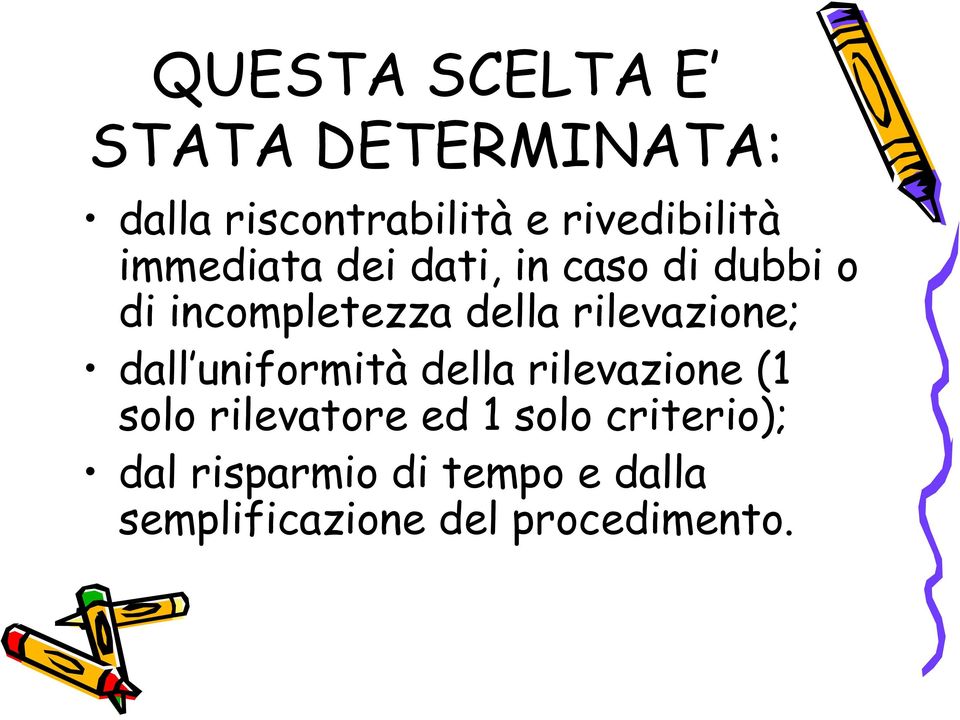 QUESTA SCELTA E’ STATA DETERMINATA:

• dalla riscontrabilità e rivedibilità immediata dei dati, in caso di dubbi o di incompletezza della rilevazione;
• dall’uniformità della rilevazione (1 solo rilevatore ed 1 solo criterio);
• dal risparmio di tempo e dalla semplificazione del procedimento.